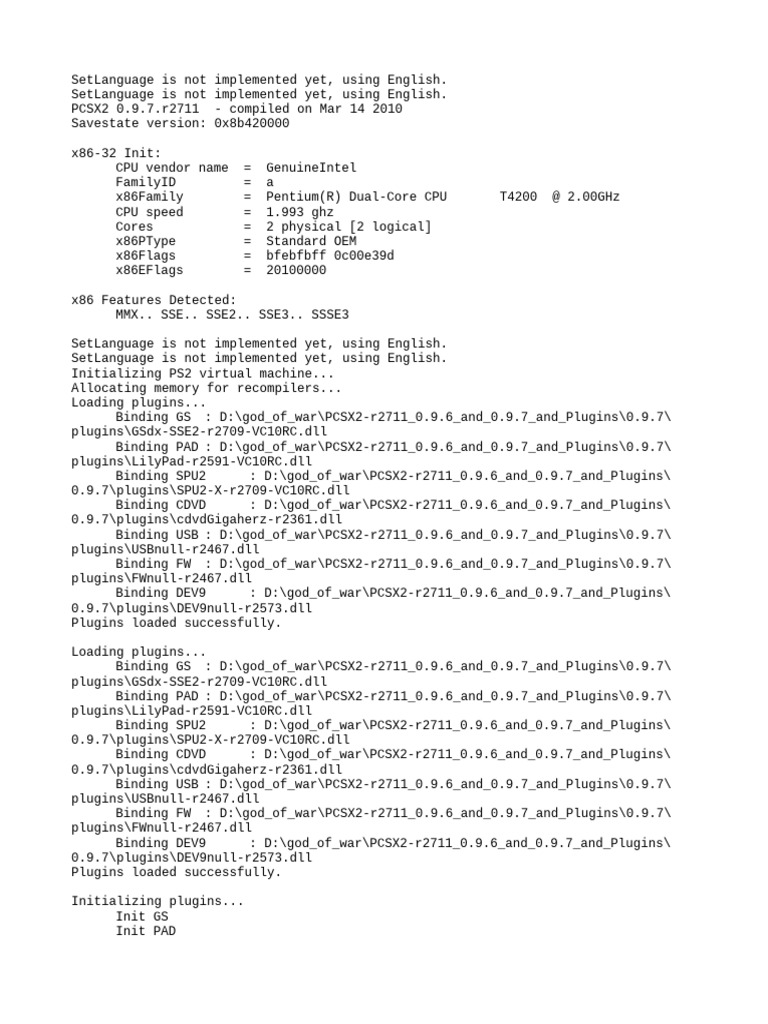 SetLanguage is not implemented yet, using English.
SetLanguage is not implemented yet, using English.
PCSX2 0.9.7.r2711 - compiled on Mar 14 2010
Savestate version: 0x8b420000

x86-32 Init:
CPU vendor name = GenuineIntel
FamilyID = a
x86Family = Pentium(R) Dual-Core CPU T4200 @ 2.00GHz
CPU speed = 1.993 ghz
Cores = 2 physical [2 logical]
x86PType = Standard OEM
x86Flags = bfebfbff 0c00e39d
x86EFlags = 20100000

x86 Features Detected:
MMX.. SSE.. SSE2.. SSE3.. SSSE3

SetLanguage is not implemented yet, using English.
SetLanguage is not implemented yet, using English.
Initializing PS2 virtual machine...
Allocating memory for recompilers...
Loading plugins...
Binding GS : D:\god_of_war\PCSX2-r2711_0.9.6_and_0.9.7_and_Plugins\0.9.7\plugins\GSdx-SSE2-r2709-VC10RC.dll
Binding PAD : D:\god_of_war\PCSX2-r2711_0.9.6_and_0.9.7_and_Plugins\0.9.7\plugins\LilyPad-r2591-VC10RC.dll
Binding SPU2 : D:\god_of_war\PCSX2-r2711_0.9.6_and_0.9.7_and_Plugins\0.9.7\plugins\SPU2-X-r2709-VC10RC.dll
Binding CDVD : D:\god_of_war\PCSX2-r2711_0.9.6_and_0.9.7_and_Plugins\0.9.7\plugins\cdvdGigaherz-r2361.dll
Binding USB : D:\god_of_war\PCSX2-r2711_0.9.6_and_0.9.7_and_Plugins\0.9.7\plugins\USBnull-r2467.dll
Binding FW : D:\god_of_war\PCSX2-r2711_0.9.6_and_0.9.7_and_Plugins\0.9.7\plugins\FWnull-r2467.dll
Binding DEV9 : D:\god_of_war\PCSX2-r2711_0.9.6_and_0.9.7_and_Plugins\0.9.7\plugins\DEV9null-r2573.dll
Plugins loaded successfully.

Loading plugins...
Binding GS : D:\god_of_war\PCSX2-r2711_0.9.6_and_0.9.7_and_Plugins\0.9.7\plugins\GSdx-SSE2-r2709-VC10RC.dll
Binding PAD : D:\god_of_war\PCSX2-r2711_0.9.6_and_0.9.7_and_Plugins\0.9.7\plugins\LilyPad-r2591-VC10RC.dll
Binding SPU2 : D:\god_of_war\PCSX2-r2711_0.9.6_and_0.9.7_and_Plugins\0.9.7\plugins\SPU2-X-r2709-VC10RC.dll
Binding CDVD : D:\god_of_war\PCSX2-r2711_0.9.6_and_0.9.7_and_Plugins\0.9.7\plugins\cdvdGigaherz-r2361.dll
Binding USB : D:\god_of_war\PCSX2-r2711_0.9.6_and_0.9.7_and_Plugins\0.9.7\plugins\USBnull-r2467.dll
Binding FW : D:\god_of_war\PCSX2-r2711_0.9.6_and_0.9.7_and_Plugins\0.9.7\plugins\FWnull-r2467.dll
Binding DEV9 : D:\god_of_war\PCSX2-r2711_0.9.6_and_0.9.7_and_Plugins\0.9.7\plugins\DEV9null-r2573.dll
Plugins loaded successfully.

Initializing plugins...
Init GS
Init PAD